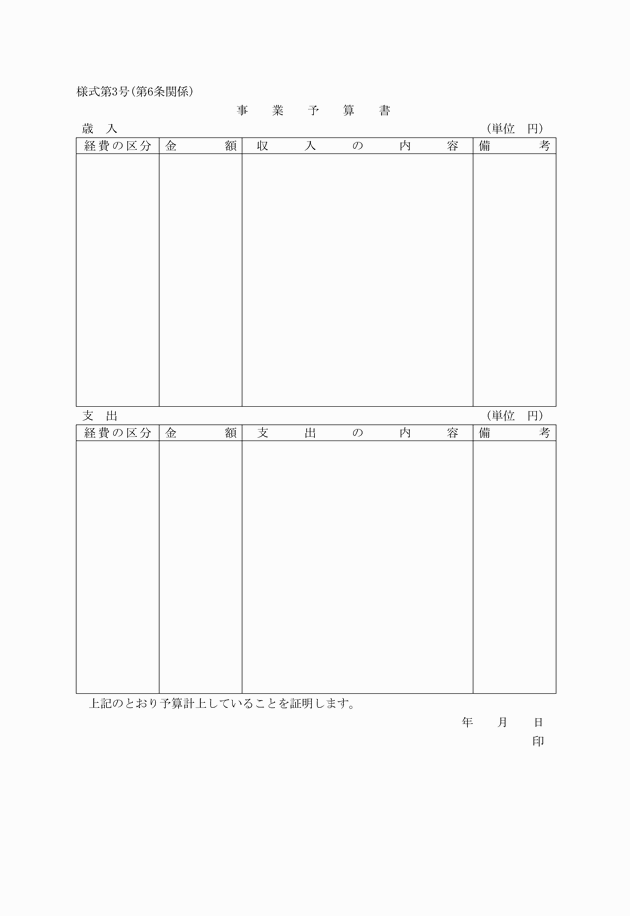 様式第3号（第6条関係）

事　業　予　算　書

歳　入　（単位　円）

| 経費の区分 | 金　額 | 収　入　の　内　容 | 備　考 |
|---|---|---|---|
| | | | |

支　出　（単位　円）

| 経費の区分 | 金　額 | 支　出　の　内　容 | 備　考 |
|---|---|---|---|
| | | | |

上記のとおり予算計上していることを証明します。

年　月　日

印